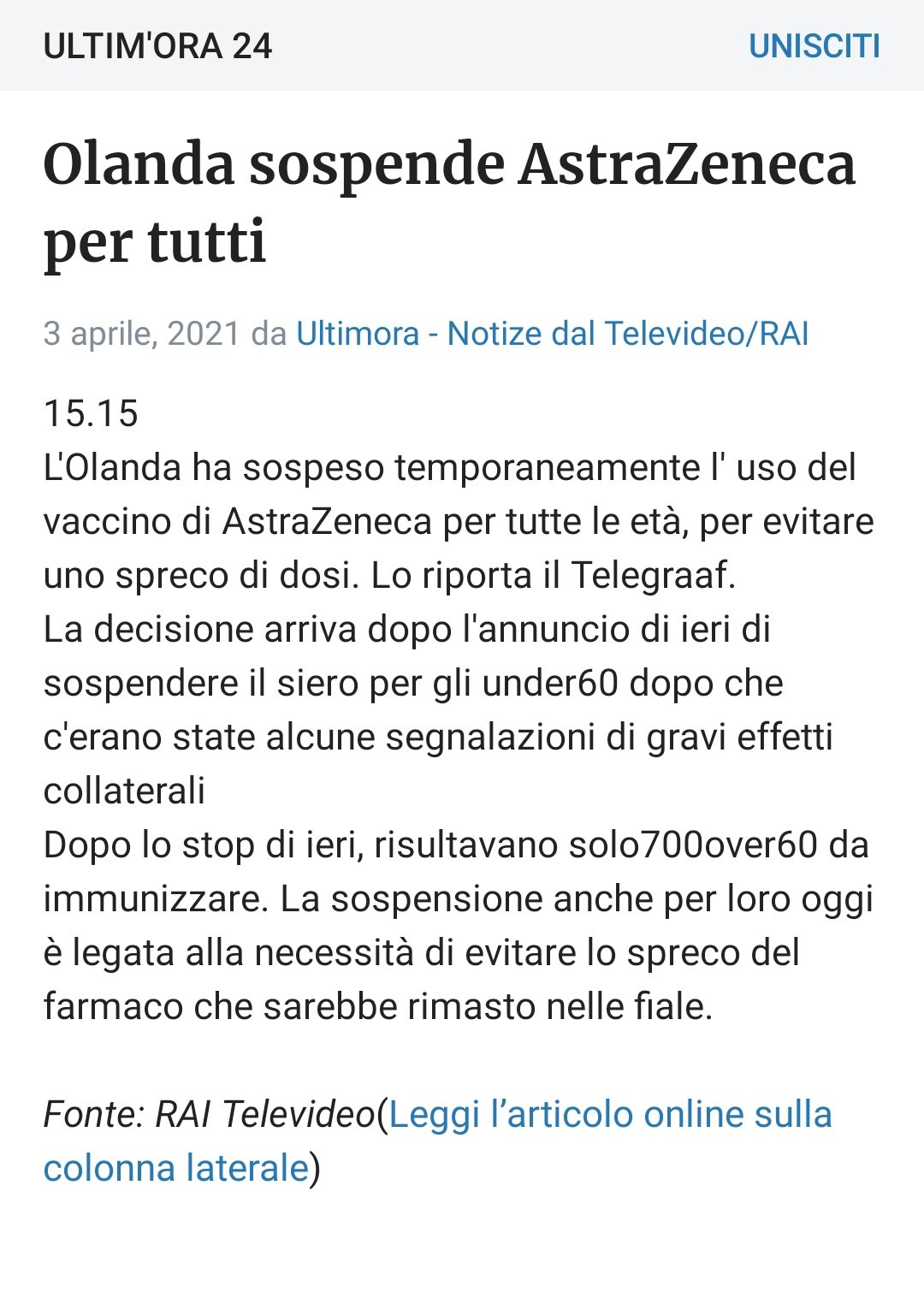 ULTIM'ORA 24 UNISCITI

Olanda sospende AstraZeneca per tutti

3 aprile, 2021 da Ultimora - Notize dal Televideo/RAI

15.15
L'Olanda ha sospeso temporaneamente l' uso del vaccino di AstraZeneca per tutte le età, per evitare uno spreco di dosi. Lo riporta il Telegraaf.
La decisione arriva dopo l'annuncio di ieri di sospendere il siero per gli under60 dopo che c'erano state alcune segnalazioni di gravi effetti collaterali
Dopo lo stop di ieri, risultavano solo700over60 da immunizzare. La sospensione anche per loro oggi è legata alla necessità di evitare lo spreco del farmaco che sarebbe rimasto nelle fiale.

Fonte: RAI Televideo(Leggi l’articolo online sulla colonna laterale)